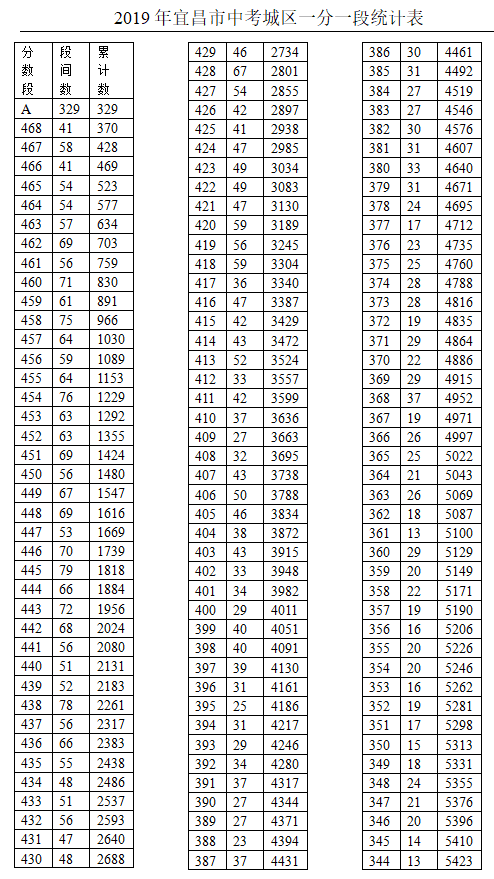 2019 年宜昌市中考城区一分一段统计表

| 分数段 | 段间数 | 累计数 |
|---|---|---|
| A | 329 | 329 |
| 468 | 41 | 370 |
| 467 | 58 | 428 |
| 466 | 41 | 469 |
| 465 | 54 | 523 |
| 464 | 54 | 577 |
| 463 | 57 | 634 |
| 462 | 69 | 703 |
| 461 | 56 | 759 |
| 460 | 71 | 830 |
| 459 | 61 | 891 |
| 458 | 75 | 966 |
| 457 | 64 | 1030 |
| 456 | 59 | 1089 |
| 455 | 64 | 1153 |
| 454 | 76 | 1229 |
| 453 | 63 | 1292 |
| 452 | 63 | 1355 |
| 451 | 69 | 1424 |
| 450 | 56 | 1480 |
| 449 | 67 | 1547 |
| 448 | 69 | 1616 |
| 447 | 53 | 1669 |
| 446 | 70 | 1739 |
| 445 | 79 | 1818 |
| 444 | 66 | 1884 |
| 443 | 72 | 1956 |
| 442 | 68 | 2024 |
| 441 | 56 | 2080 |
| 440 | 51 | 2131 |
| 439 | 52 | 2183 |
| 438 | 78 | 2261 |
| 437 | 56 | 2317 |
| 436 | 66 | 2383 |
| 435 | 55 | 2438 |
| 434 | 48 | 2486 |
| 433 | 51 | 2537 |
| 432 | 56 | 2593 |
| 431 | 47 | 2640 |
| 430 | 48 | 2688 |

| | | |
|---|---|---|
| 429 | 46 | 2734 |
| 428 | 67 | 2801 |
| 427 | 54 | 2855 |
| 426 | 42 | 2897 |
| 425 | 41 | 2938 |
| 424 | 47 | 2985 |
| 423 | 49 | 3034 |
| 422 | 49 | 3083 |
| 421 | 47 | 3130 |
| 420 | 59 | 3189 |
| 419 | 56 | 3245 |
| 418 | 59 | 3304 |
| 417 | 36 | 3340 |
| 416 | 47 | 3387 |
| 415 | 42 | 3429 |
| 414 | 43 | 3472 |
| 413 | 52 | 3524 |
| 412 | 33 | 3557 |
| 411 | 42 | 3599 |
| 410 | 37 | 3636 |
| 409 | 27 | 3663 |
| 408 | 32 | 3695 |
| 407 | 43 | 3738 |
| 406 | 50 | 3788 |
| 405 | 46 | 3834 |
| 404 | 38 | 3872 |
| 403 | 43 | 3915 |
| 402 | 33 | 3948 |
| 401 | 34 | 3982 |
| 400 | 29 | 4011 |
| 399 | 40 | 4051 |
| 398 | 40 | 4091 |
| 397 | 39 | 4130 |
| 396 | 31 | 4161 |
| 395 | 25 | 4186 |
| 394 | 31 | 4217 |
| 393 | 29 | 4246 |
| 392 | 34 | 4280 |
| 391 | 37 | 4317 |
| 390 | 27 | 4344 |
| 389 | 27 | 4371 |
| 388 | 23 | 4394 |
| 387 | 37 | 4431 |

| | | |
|---|---|---|
| 386 | 30 | 4461 |
| 385 | 31 | 4492 |
| 384 | 27 | 4519 |
| 383 | 27 | 4546 |
| 382 | 30 | 4576 |
| 381 | 31 | 4607 |
| 380 | 33 | 4640 |
| 379 | 31 | 4671 |
| 378 | 24 | 4695 |
| 377 | 17 | 4712 |
| 376 | 23 | 4735 |
| 375 | 25 | 4760 |
| 374 | 28 | 4788 |
| 373 | 28 | 4816 |
| 372 | 19 | 4835 |
| 371 | 29 | 4864 |
| 370 | 22 | 4886 |
| 369 | 29 | 4915 |
| 368 | 37 | 4952 |
| 367 | 19 | 4971 |
| 366 | 26 | 4997 |
| 365 | 25 | 5022 |
| 364 | 21 | 5043 |
| 363 | 26 | 5069 |
| 362 | 18 | 5087 |
| 361 | 13 | 5100 |
| 360 | 29 | 5129 |
| 359 | 20 | 5149 |
| 358 | 22 | 5171 |
| 357 | 19 | 5190 |
| 356 | 16 | 5206 |
| 355 | 20 | 5226 |
| 354 | 20 | 5246 |
| 353 | 16 | 5262 |
| 352 | 19 | 5281 |
| 351 | 17 | 5298 |
| 350 | 15 | 5313 |
| 349 | 18 | 5331 |
| 348 | 24 | 5355 |
| 347 | 21 | 5376 |
| 346 | 20 | 5396 |
| 345 | 14 | 5410 |
| 344 | 13 | 5423 |